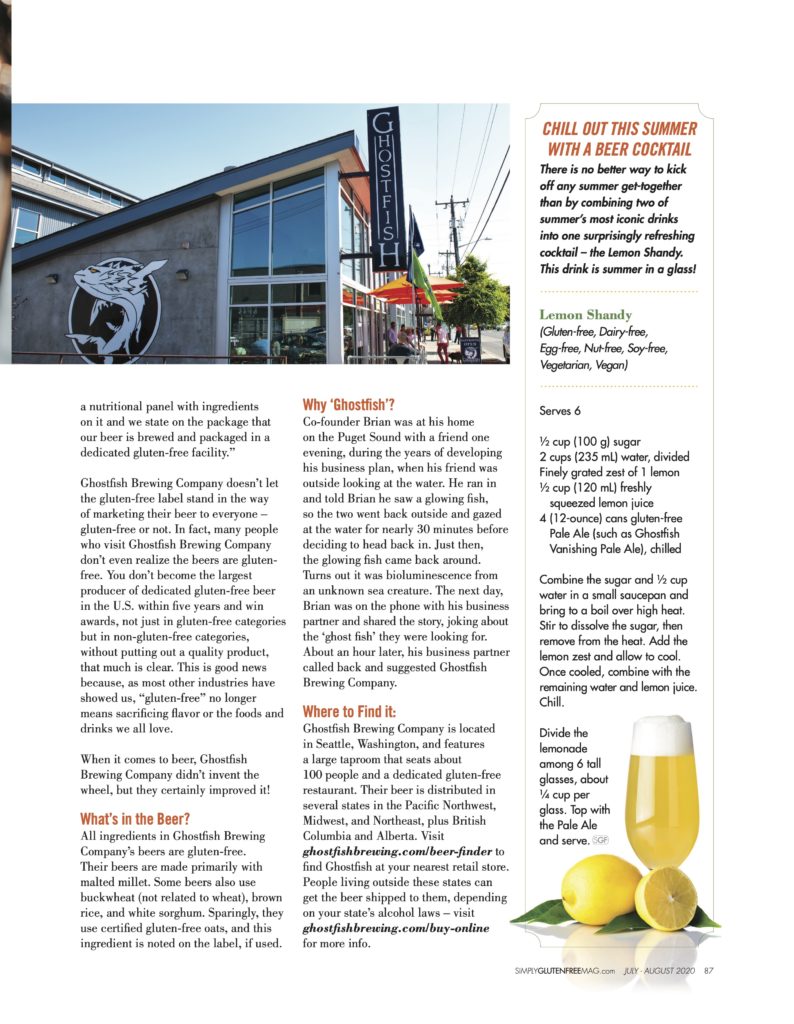 GHOSTFISH

a nutritional panel with ingredients on it and we state on the package that our beer is brewed and packaged in a dedicated gluten-free facility."

Ghostfish Brewing Company doesn't let the gluten-free label stand in the way of marketing their beer to everyone – gluten-free or not. In fact, many people who visit Ghostfish Brewing Company don't even realize the beers are gluten-free. You don't become the largest producer of dedicated gluten-free beer in the U.S. within five years and win awards, not just in gluten-free categories but in non-gluten-free categories, without putting out a quality product, that much is clear. This is good news because, as most other industries have showed us, "gluten-free" no longer means sacrificing flavor or the foods and drinks we all love.

When it comes to beer, Ghostfish Brewing Company didn't invent the wheel, but they certainly improved it!

What's in the Beer?
All ingredients in Ghostfish Brewing Company's beers are gluten-free. Their beers are made primarily with malted millet. Some beers also use buckwheat (not related to wheat), brown rice, and white sorghum. Sparingly, they use certified gluten-free oats, and this ingredient is noted on the label, if used.

Why 'Ghostfish'?
Co-founder Brian was at his home on the Puget Sound with a friend one evening, during the years of developing his business plan, when his friend was outside looking at the water. He ran in and told Brian he saw a glowing fish, so the two went back outside and gazed at the water for nearly 30 minutes before deciding to head back in. Just then, the glowing fish came back around. Turns out it was bioluminescence from an unknown sea creature. The next day, Brian was on the phone with his business partner and shared the story, joking about the 'ghost fish' they were looking for. About an hour later, his business partner called back and suggested Ghostfish Brewing Company.

Where to Find it:
Ghostfish Brewing Company is located in Seattle, Washington, and features a large taproom that seats about 100 people and a dedicated gluten-free restaurant. Their beer is distributed in several states in the Pacific Northwest, Midwest, and Northeast, plus British Columbia and Alberta. Visit ghostfishbrewing.com/beer-finder to find Ghostfish at your nearest retail store. People living outside these states can get the beer shipped to them, depending on your state's alcohol laws – visit ghostfishbrewing.com/buy-online for more info.

CHILL OUT THIS SUMMER WITH A BEER COCKTAIL
There is no better way to kick off any summer get-together than by combining two of summer's most iconic drinks into one surprisingly refreshing cocktail – the Lemon Shandy. This drink is summer in a glass!

Lemon Shandy
(Gluten-free, Dairy-free, Egg-free, Nut-free, Soy-free, Vegetarian, Vegan)

Serves 6

½ cup (100 g) sugar
2 cups (235 mL) water, divided
Finely grated zest of 1 lemon
½ cup (120 mL) freshly squeezed lemon juice
4 (12-ounce) cans gluten-free Pale Ale (such as Ghostfish Vanishing Pale Ale), chilled

Combine the sugar and ½ cup water in a small saucepan and bring to a boil over high heat. Stir to dissolve the sugar, then remove from the heat. Add the lemon zest and allow to cool. Once cooled, combine with the remaining water and lemon juice. Chill.

Divide the lemonade among 6 tall glasses, about ¼ cup per glass. Top with the Pale Ale and serve. SGF

SIMPLYGLUTENFREEMAG.com JULY - AUGUST 2020 87